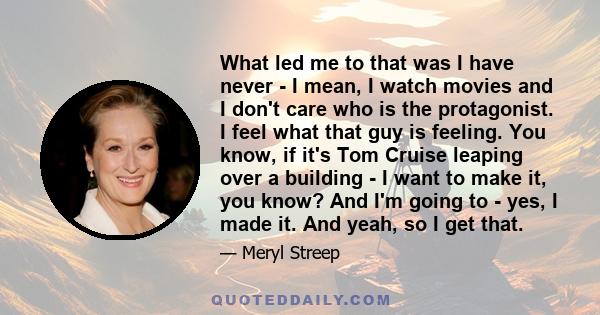 What led me to that was I have never - I mean, I watch movies and I don't care who is the protagonist. I feel what that guy is feeling. You know, if it's Tom Cruise leaping over a building - I want to make it, you know? And I'm going to - yes, I made it. And yeah, so I get that.

— Meryl Streep

QUOTEDDAILY.COM